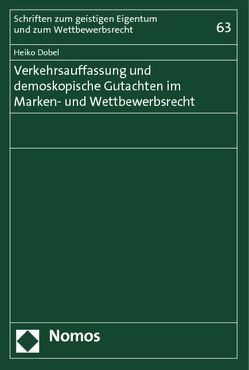 Schriften zum geistigen Eigentum und zum Wettbewerbsrecht

63

Heiko Dobel

Verkehrsauffassung und demoskopische Gutachten im Marken- und Wettbewerbsrecht

Nomos